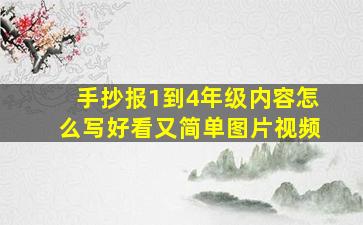 手抄报1到4年级内容怎么写好看又简单图片视频